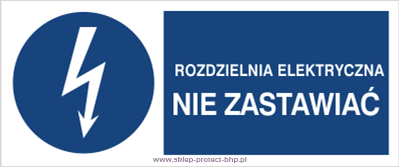 ROZDZIELNIA ELEKTRYCZNA
NIE ZASTAWIAĆ

www.sklep-protect-bhp.pl